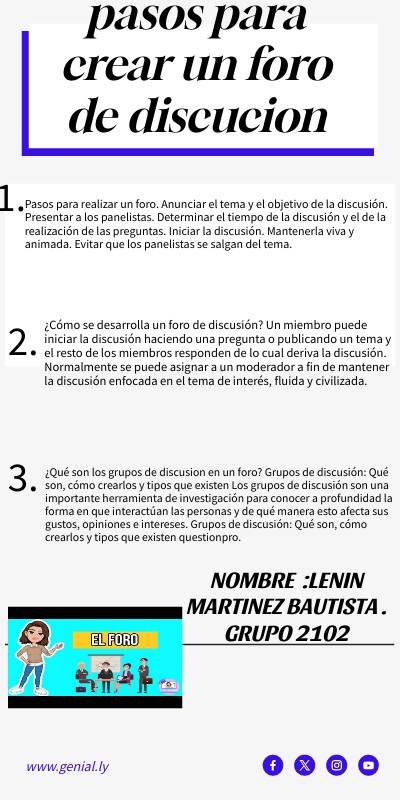 pasos para crear un foro de discucion

1. Pasos para realizar un foro. Anunciar el tema y el objetivo de la discusión. Presentar a los panelistas. Determinar el tiempo de la discusión y el de la realización de las preguntas. Iniciar la discusión. Mantenerla viva y animada. Evitar que los panelistas se salgan del tema.

2. ¿Cómo se desarrolla un foro de discusión? Un miembro puede iniciar la discusión haciendo una pregunta o publicando un tema y el resto de los miembros responden de lo cual deriva la discusión. Normalmente se puede asignar a un moderador a fin de mantener la discusión enfocada en el tema de interés, fluida y civilizada.

3. ¿Qué son los grupos de discusion en un foro? Grupos de discusión: Qué son, cómo crearlos y tipos que existen Los grupos de discusión son una importante herramienta de investigación para conocer a profundidad la forma en que interactúan las personas y de qué manera esto afecta sus gustos, opiniones e intereses. Grupos de discusión: Qué son, cómo crearlos y tipos que existen questionpro.

NOMBRE :LENIN MARTINEZ BAUTISTA . GRUPO 2102

EL FORO

www.genial.ly